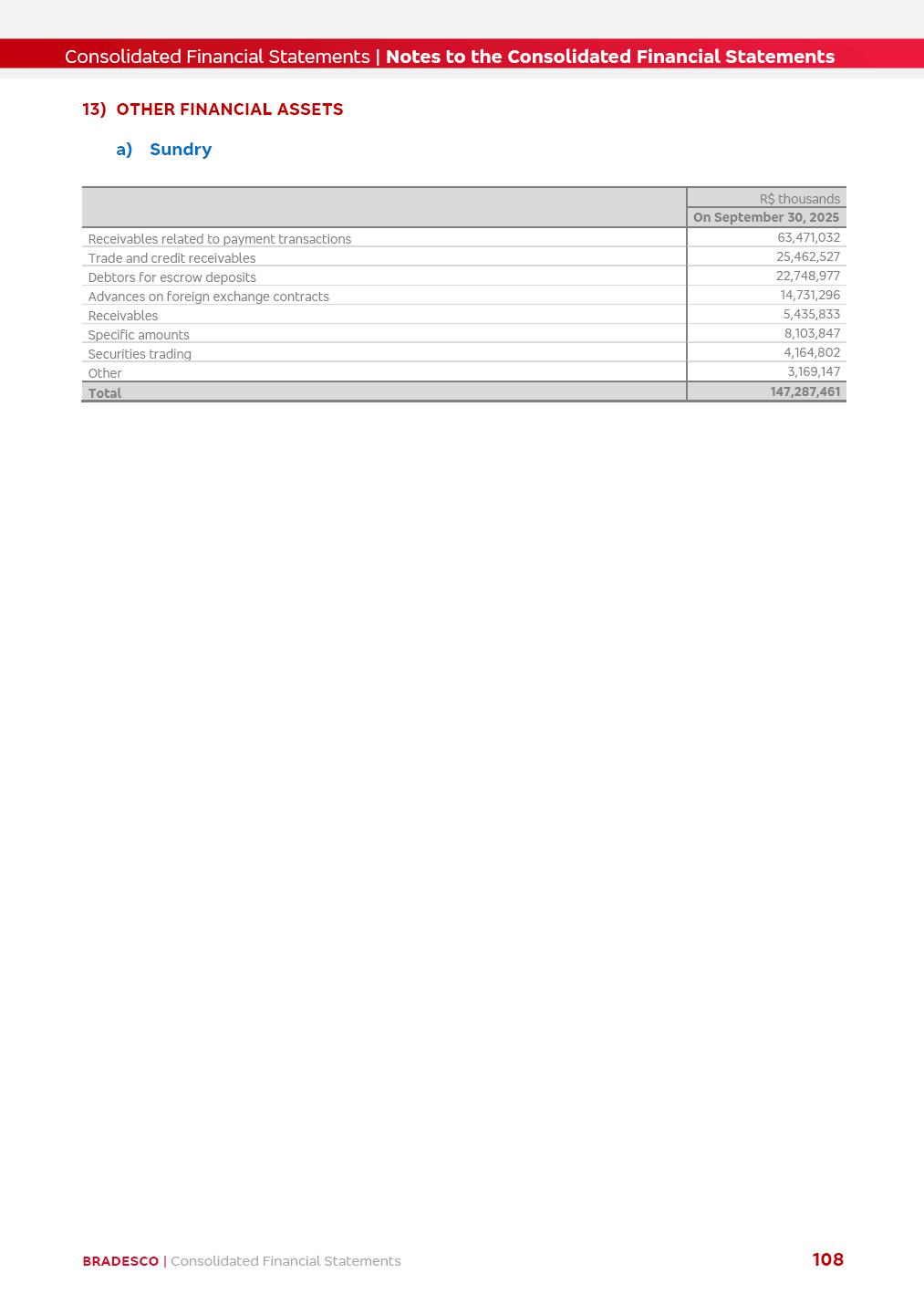 Consolidated Financial Statements | Notes to the Consolidated Financial Statements

13) OTHER FINANCIAL ASSETS

a) Sundry

| | R$ thousands |
|---|---|
| | On September 30, 2025 |
| Receivables related to payment transactions | 63,471,032 |
| Trade and credit receivables | 25,462,527 |
| Debtors for escrow deposits | 22,748,977 |
| Advances on foreign exchange contracts | 14,731,296 |
| Receivables | 5,435,833 |
| Specific amounts | 8,103,847 |
| Securities trading | 4,164,802 |
| Other | 3,169,147 |
| Total | 147,287,461 |

BRADESCO | Consolidated Financial Statements

108